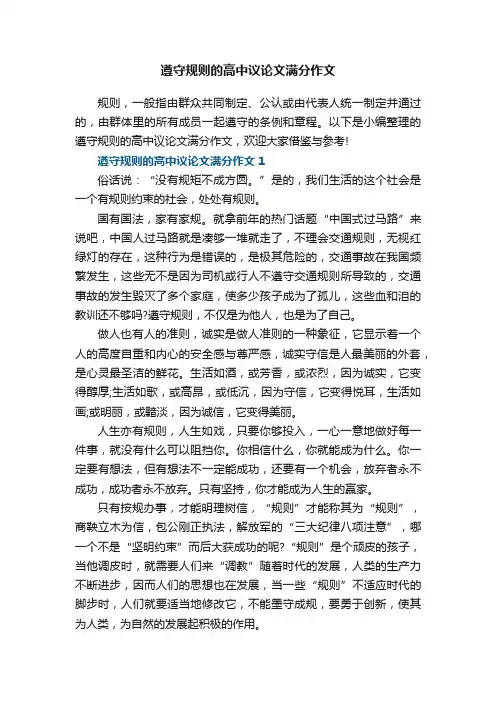 遵守规则的高中议论文满分作文

规则，一般指由群众共同制定、公认或由代表人统一制定并通过的，由群体里的所有成员一起遵守的条例和章程。以下是小编整理的遵守规则的高中议论文满分作文，欢迎大家借鉴与参考!

遵守规则的高中议论文满分作文 1

俗话说：“没有规矩不成方圆。”是的，我们生活的这个社会是一个有规则约束的社会，处处有规则。

国有国法，家有家规。就拿前年的热门话题“中国式过马路”来说吧，中国人过马路就是凑够一堆就走了，不理会交通规则，无视红绿灯的存在，这种行为是错误的，是极其危险的，交通事故在我国频繁发生，这些无不是因为司机或行人不遵守交通规则所导致的，交通事故的发生毁灭了多个家庭，使多少孩子成为了孤儿，这些血和泪的教训还不够吗?遵守规则，不仅是为他人，也是为了自己。

做人也有人的准则，诚实是做人准则的一种象征，它显示着一个人的高度自重和内心的安全感与尊严感，诚实守信是人最美丽的外套，是心灵最圣洁的鲜花。生活如酒，或芳香，或浓烈，因为诚实，它变得醇厚;生活如歌，或高昂，或低沉，因为守信，它变得悦耳，生活如画;或明丽，或黯淡，因为诚信，它变得美丽。

人生亦有规则，人生如戏，只要你够投入，一心一意地做好每一件事，就没有什么可以阻挡你。你相信什么，你就能成为什么。你一定要有想法，但有想法不一定能成功，还要有一个机会，放弃者永不成功，成功者永不放弃。只有坚持，你才能成为人生的赢家。

只有按规办事，才能明理树信，“规则”才能称其为“规则”，商鞅立木为信，包公刚正执法，解放军的“三大纪律八项注意”，哪一个不是“坚明约束”而后大获成功的呢?“规则”是个顽皮的孩子，当他调皮时，就需要人们来“调教”随着时代的发展，人类的生产力不断进步，因而人们的思想也在发展，当一些“规则”不适应时代的脚步时，人们就要适当地修改它，不能墨守成规，要勇于创新，使其为人类，为自然的发展起积极的作用。